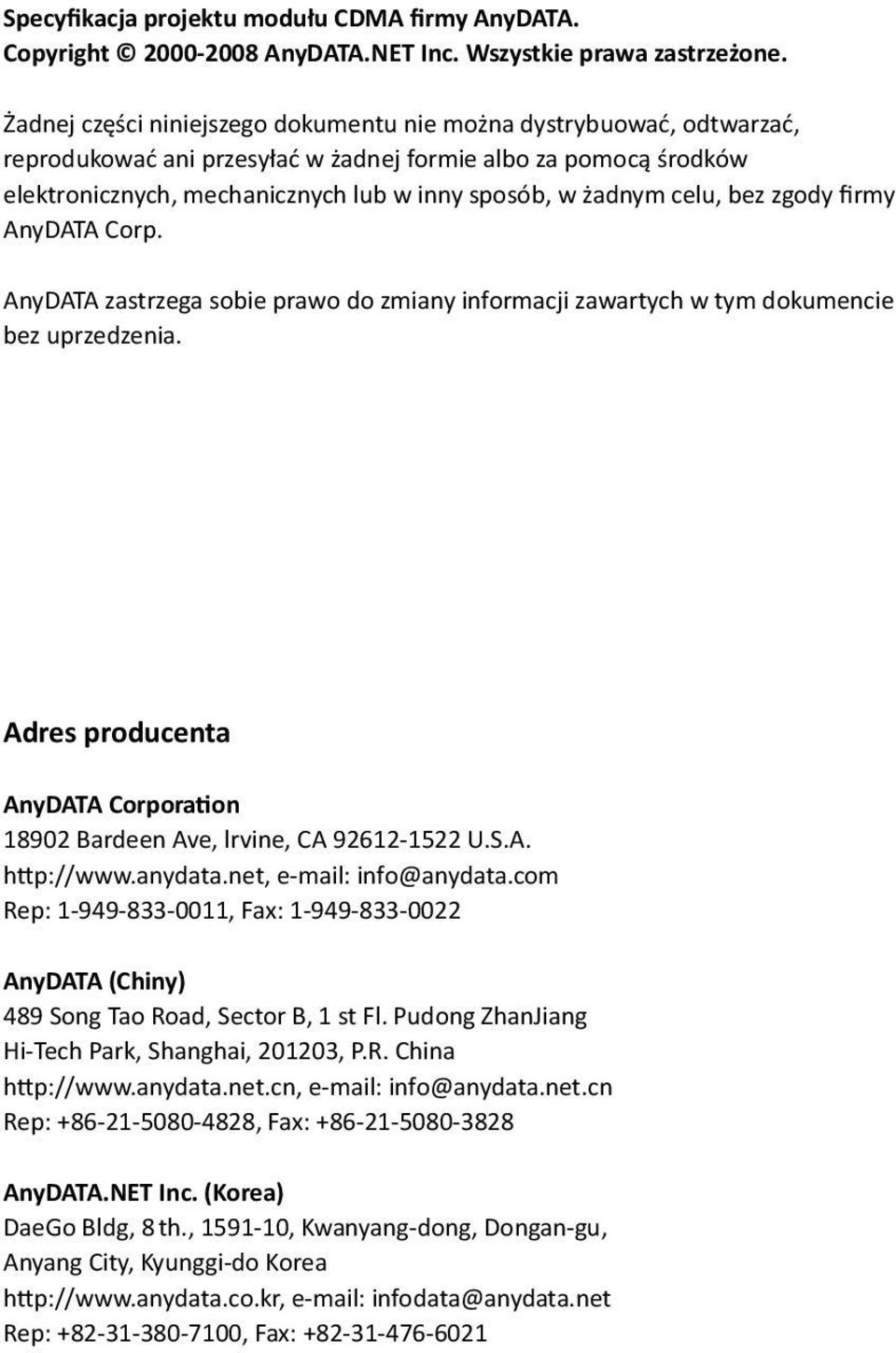 Specyfikacja projektu modułu CDMA firmy AnyDATA.
Copyright © 2000-2008 AnyDATA.NET Inc. Wszystkie prawa zastrzeżone.

Żadnej części niniejszego dokumentu nie można dystrybuować, odtwarzać, reprodukować ani przesyłać w żadnej formie albo za pomocą środków elektronicznych, mechanicznych lub w inny sposób, w żadnym celu, bez zgody firmy AnyDATA Corp.

AnyDATA zastrzega sobie prawo do zmiany informacji zawartych w tym dokumencie bez uprzedzenia.

Adres producenta

AnyDATA Corporation
18902 Bardeen Ave, Irvine, CA 92612-1522 U.S.A.
http://www.anydata.net, e-mail: info@anydata.com
Rep: 1-949-833-0011, Fax: 1-949-833-0022

AnyDATA (Chiny)
489 Song Tao Road, Sector B, 1 st Fl. Pudong ZhanJiang Hi-Tech Park, Shanghai, 201203, P.R. China
http://www.anydata.net.cn, e-mail: info@anydata.net.cn
Rep: +86-21-5080-4828, Fax: +86-21-5080-3828

AnyDATA.NET Inc. (Korea)
DaeGo Bldg, 8 th., 1591-10, Kwanyang-dong, Dongan-gu, Anyang City, Kyunggi-do Korea
http://www.anydata.co.kr, e-mail: infodata@anydata.net
Rep: +82-31-380-7100, Fax: +82-31-476-6021